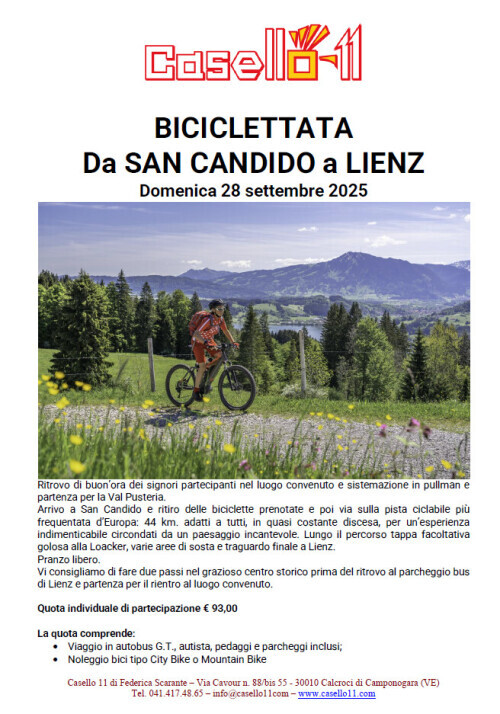 Casello 11

BICICLETTATA
Da SAN CANDIDO a LIENZ
Domenica 28 settembre 2025

Ritrovo di buon'ora dei signori partecipanti nel luogo convenuto e sistemazione in pullman e partenza per la Val Pusteria.
Arrivo a San Candido e ritiro delle biciclette prenotate e poi via sulla pista ciclabile più frequentata d'Europa: 44 km. adatti a tutti, in quasi costante discesa, per un'esperienza indimenticabile circondati da un paesaggio incantevole. Lungo il percorso tappa facoltativa golosa alla Loacker, varie aree di sosta e traguardo finale a Lienz.
Pranzo libero.
Vi consigliamo di fare due passi nel grazioso centro storico prima del ritrovo al parcheggio bus di Lienz e partenza per il rientro al luogo convenuto.

Quota individuale di partecipazione € 93,00

La quota comprende:
• Viaggio in autobus G.T., autista, pedaggi e parcheggi inclusi;
• Noleggio bici tipo City Bike o Mountain Bike

Casello 11 di Federica Scarante – Via Cavour n. 88/bis 55 - 30010 Calcroci di Camponogara (VE)
Tel. 041.417.48.65 – info@casello11com – www.casello11.com